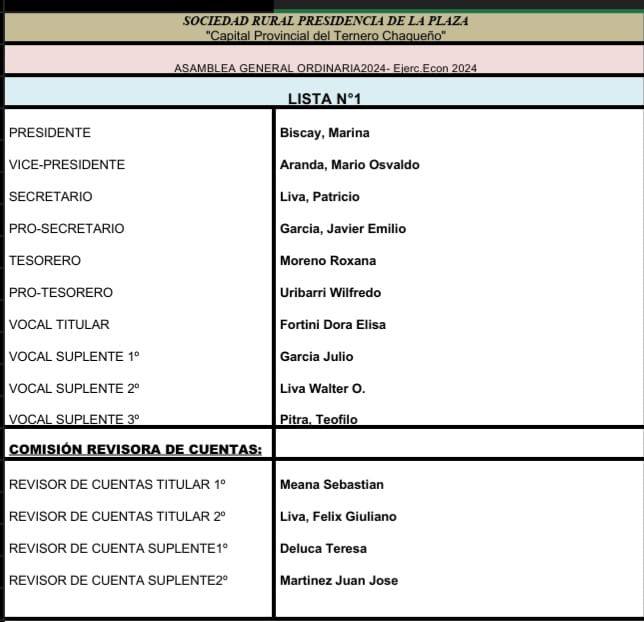 SOCIEDAD RURAL PRESIDENCIA DE LA PLAZA
"Capital Provincial del Ternero Chaqueño"

ASAMBLEA GENERAL ORDINARIA2024- Ejerc.Econ 2024

LISTA N°1

| | |
|---|---|
| PRESIDENTE | Biscay, Marina |
| VICE-PRESIDENTE | Aranda, Mario Osvaldo |
| SECRETARIO | Liva, Patricio |
| PRO-SECRETARIO | Garcia, Javier Emilio |
| TESORERO | Moreno Roxana |
| PRO-TESORERO | Uribarri Wilfredo |
| VOCAL TITULAR | Fortini Dora Elisa |
| VOCAL SUPLENTE 1º | Garcia Julio |
| VOCAL SUPLENTE 2º | Liva Walter O. |
| VOCAL SUPLENTE 3º | Pitra, Teofilo |
| COMISIÓN REVISORA DE CUENTAS: | |
| REVISOR DE CUENTAS TITULAR 1º | Meana Sebastian |
| REVISOR DE CUENTAS TITULAR 2º | Liva, Felix Giuliano |
| REVISOR DE CUENTA SUPLENTE1º | Deluca Teresa |
| REVISOR DE CUENTA SUPLENTE2º | Martinez Juan Jose |